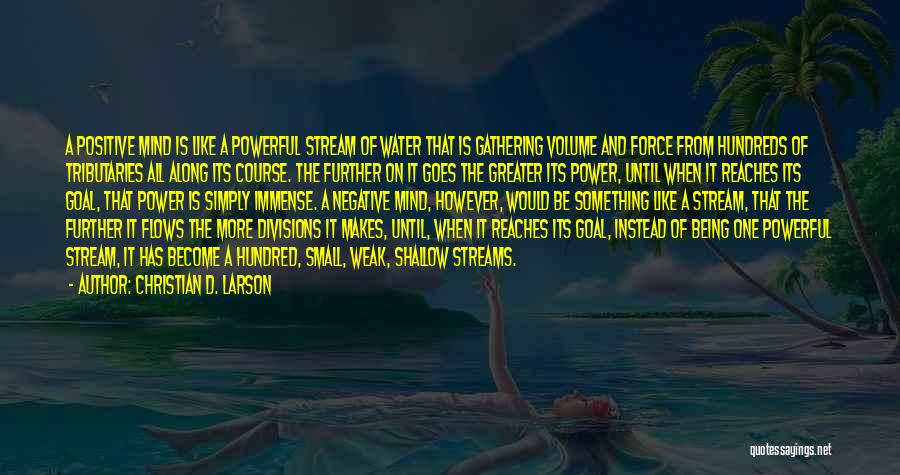 A POSITIVE MIND IS LIKE A POWERFUL STREAM OF WATER THAT IS GATHERING VOLUME AND FORCE FROM HUNDREDS OF TRIBUTARIES ALL ALONG ITS COURSE. THE FURTHER ON IT GOES THE GREATER ITS POWER, UNTIL WHEN IT REACHES ITS GOAL, THAT POWER IS SIMPLY IMMENSE. A NEGATIVE MIND, HOWEVER, WOULD BE SOMETHING LIKE A STREAM, THAT THE FURTHER IT FLOWS THE MORE DIVISIONS IT MAKES, UNTIL, WHEN IT REACHES ITS GOAL, INSTEAD OF BEING ONE POWERFUL STREAM, IT HAS BECOME A HUNDRED, SMALL, WEAK, SHALLOW STREAMS.

- AUTHOR: CHRISTIAN D. LARSON

quotessayings.net